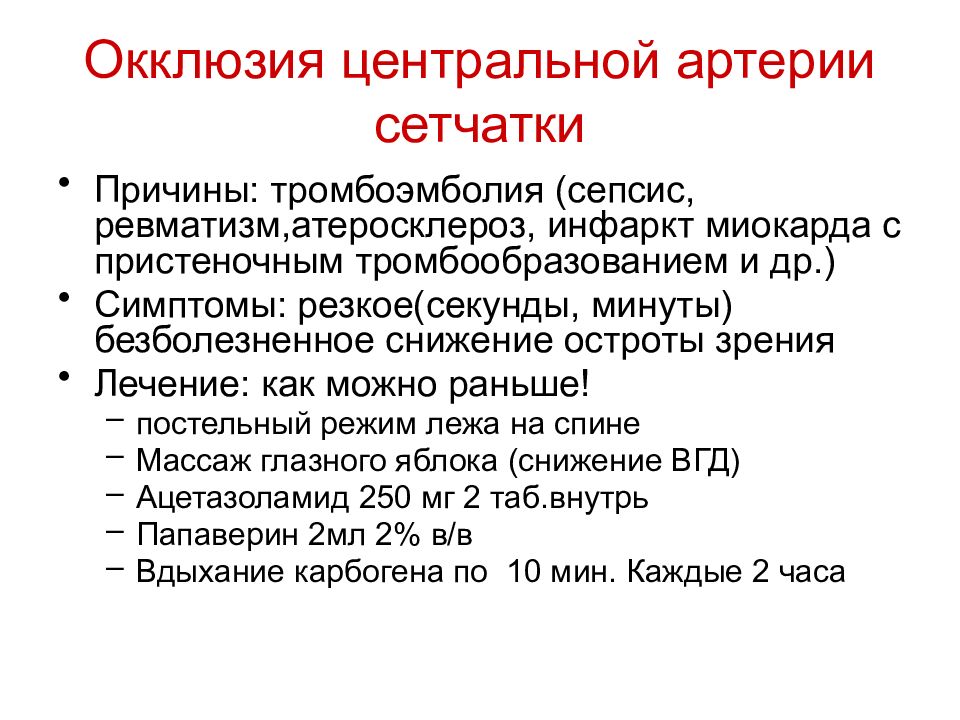 Окклюзия центральной артерии сетчатки

• Причины: тромбоэмболия (сепсис, ревматизм,атеросклероз, инфаркт миокарда с пристеночным тромбообразованием и др.)
• Симптомы: резкое(секунды, минуты) безболезненное снижение остроты зрения
• Лечение: как можно раньше!
– постельный режим лежа на спине
– Массаж глазного яблока (снижение ВГД)
– Ацетазоламид 250 мг 2 таб.внутрь
– Папаверин 2мл 2% в/в
– Вдыхание карбогена по 10 мин. Каждые 2 часа